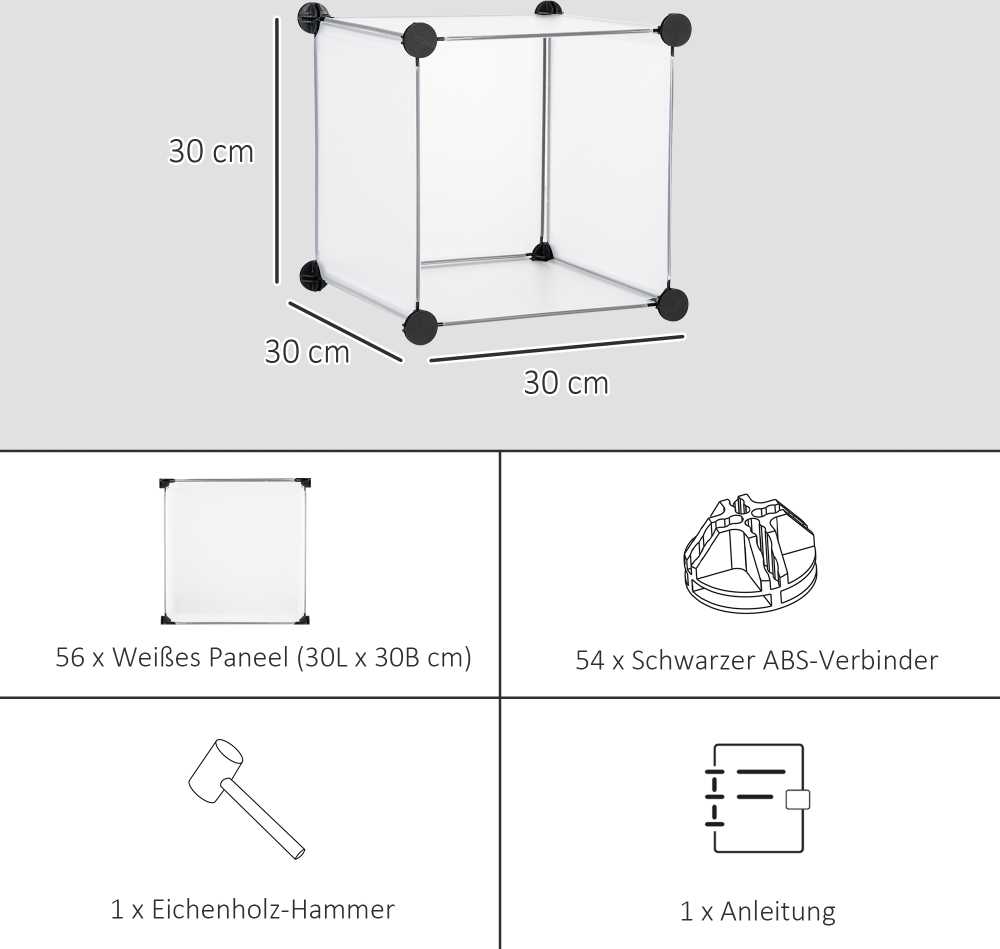 30 cm

30 cm

30 cm

56 x Weißes Paneel (30L x 30B cm)

54 x Schwarzer ABS-Verbinder

1 x Eichenholz-Hammer

1 x Anleitung